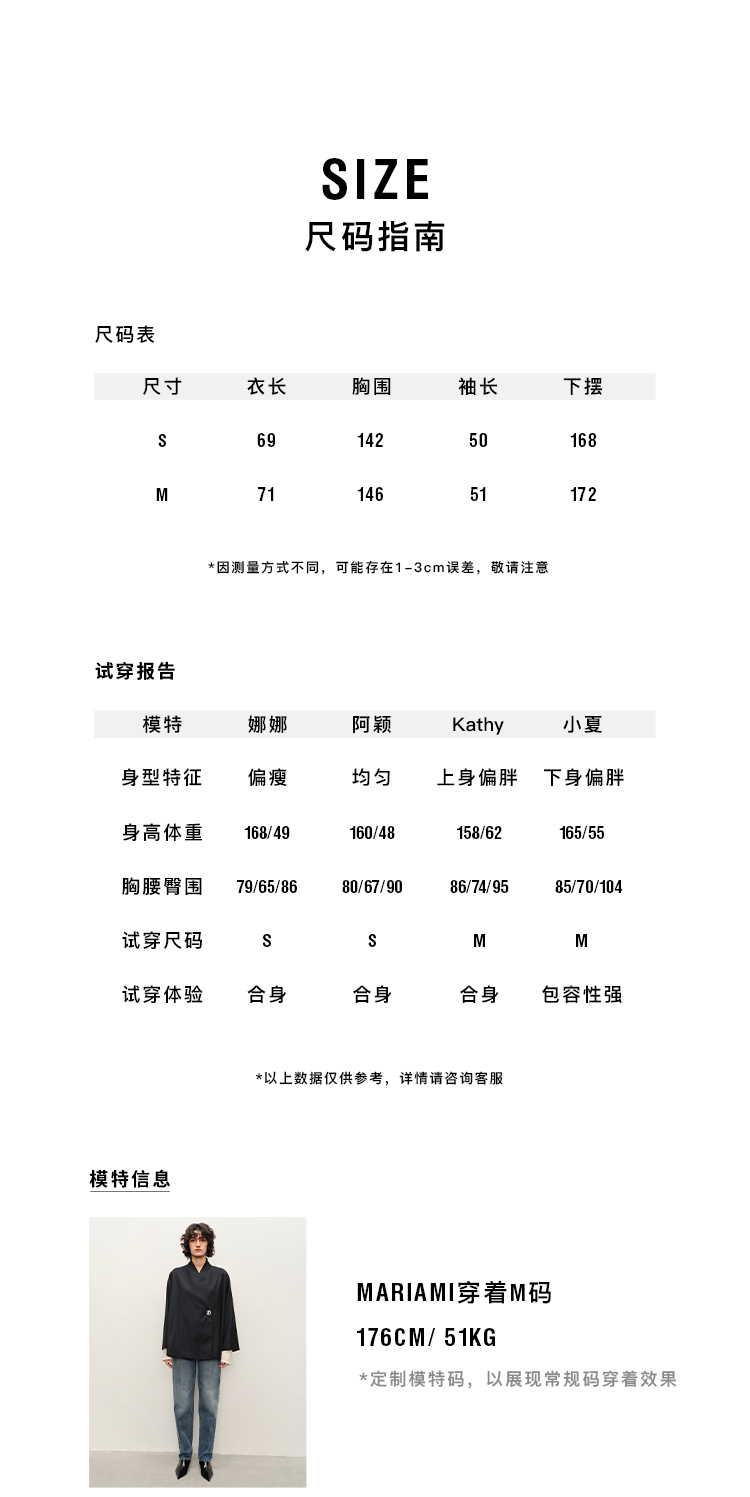 SIZE
尺码指南

尺码表

| 尺寸 | 衣长 | 胸围 | 袖长 | 下摆 |
|---|---|---|---|---|
| S | 69 | 142 | 50 | 168 |
| M | 71 | 146 | 51 | 172 |

*因测量方式不同，可能存在1-3cm误差，敬请注意

试穿报告

| 模特 | 娜娜 | 阿颖 | Kathy | 小夏 |
|---|---|---|---|---|
| 身型特征 | 偏瘦 | 均匀 | 上身偏胖 | 下身偏胖 |
| 身高体重 | 168/49 | 160/48 | 158/62 | 165/55 |
| 胸腰臀围 | 79/65/86 | 80/67/90 | 86/74/95 | 85/70/104 |
| 试穿尺码 | S | S | M | M |
| 试穿体验 | 合身 | 合身 | 合身 | 包容性强 |

*以上数据仅供参考，详情请咨询客服

模特信息

MARIAMI穿着M码
176CM/ 51KG
*定制模特码，以展现常规码穿着效果